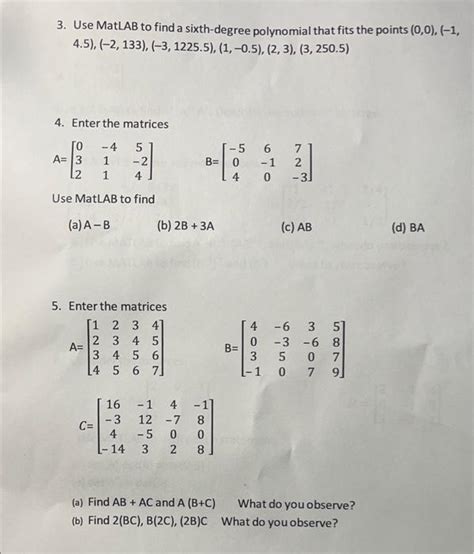 3. Use MatLAB to find a sixth-degree polynomial that fits the points (0,0), (−1, 4.5), (−2, 133), (−3, 1225.5), (1, −0.5), (2, 3), (3, 250.5)

4. Enter the matrices

A= $\begin{bmatrix} 0 & -4 & 5 \\ 3 & 1 & -2 \\ 2 & 1 & 4 \end{bmatrix}$ B= $\begin{bmatrix} -5 & 6 & 7 \\ 0 & -1 & 2 \\ 4 & 0 & -3 \end{bmatrix}$

Use MatLAB to find

(a) A − B (b) 2B + 3A (c) AB (d) BA

5. Enter the matrices

A= $\begin{bmatrix} 1 & 2 & 3 & 4 \\ 2 & 3 & 4 & 5 \\ 3 & 4 & 5 & 6 \\ 4 & 5 & 6 & 7 \end{bmatrix}$ B= $\begin{bmatrix} 4 & -6 & 3 & 5 \\ 0 & -3 & -6 & 8 \\ 3 & 5 & 0 & 7 \\ -1 & 0 & 7 & 9 \end{bmatrix}$

C= $\begin{bmatrix} 16 & -1 & 4 & -1 \\ -3 & 12 & -7 & 8 \\ 4 & -5 & 0 & 0 \\ -14 & 3 & 2 & 8 \end{bmatrix}$

(a) Find AB + AC and A (B+C) What do you observe?
(b) Find 2(BC), B(2C), (2B)C What do you observe?